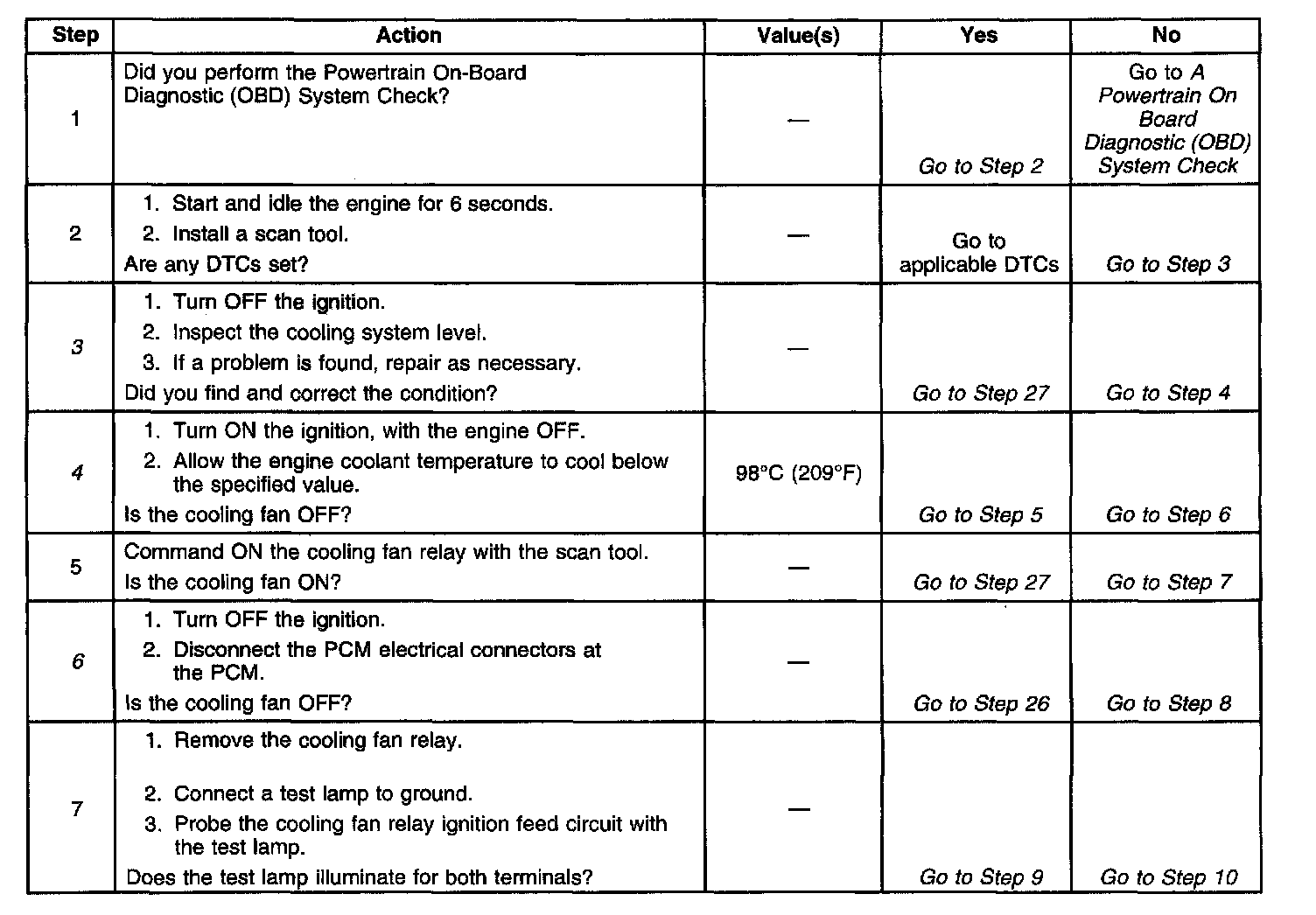 | Step | Action | Value(s) | Yes | No |
|---|---|---|---|---|
| 1 | Did you perform the Powertrain On-Board Diagnostic (OBD) System Check? | — | Go to Step 2 | Go to A Powertrain On Board Diagnostic (OBD) System Check |
| 2 | 1. Start and idle the engine for 6 seconds. 2. Install a scan tool. Are any DTCs set? | — | Go to applicable DTCs | Go to Step 3 |
| 3 | 1. Turn OFF the ignition. 2. Inspect the cooling system level. 3. If a problem is found, repair as necessary. Did you find and correct the condition? | — | Go to Step 27 | Go to Step 4 |
| 4 | 1. Turn ON the ignition, with the engine OFF. 2. Allow the engine coolant temperature to cool below the specified value. Is the cooling fan OFF? | 98°C (209°F) | Go to Step 5 | Go to Step 6 |
| 5 | Command ON the cooling fan relay with the scan tool. Is the cooling fan ON? | — | Go to Step 27 | Go to Step 7 |
| 6 | 1. Turn OFF the ignition. 2. Disconnect the PCM electrical connectors at the PCM. Is the cooling fan OFF? | — | Go to Step 26 | Go to Step 8 |
| 7 | 1. Remove the cooling fan relay. 2. Connect a test lamp to ground. 3. Probe the cooling fan relay ignition feed circuit with the test lamp. Does the test lamp illuminate for both terminals? | — | Go to Step 9 | Go to Step 10 |